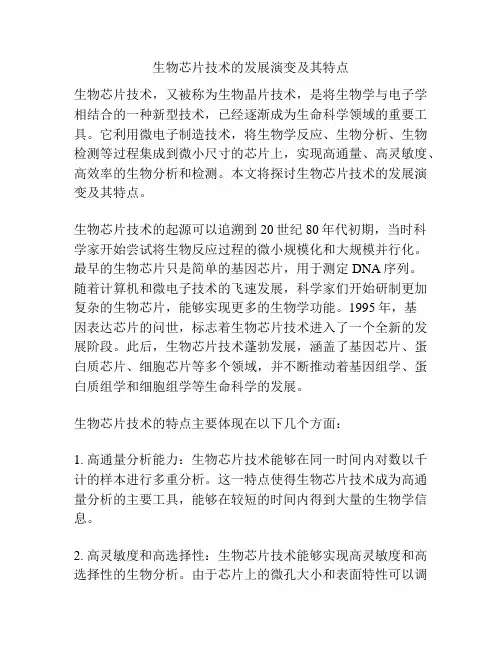 生物芯片技术的发展演变及其特点

生物芯片技术，又被称为生物晶片技术，是将生物学与电子学相结合的一种新型技术，已经逐渐成为生命科学领域的重要工具。它利用微电子制造技术，将生物学反应、生物分析、生物检测等过程集成到微小尺寸的芯片上，实现高通量、高灵敏度、高效率的生物分析和检测。本文将探讨生物芯片技术的发展演变及其特点。

生物芯片技术的起源可以追溯到20世纪80年代初期，当时科学家开始尝试将生物反应过程的微小规模化和大规模并行化。最早的生物芯片只是简单的基因芯片，用于测定DNA序列。随着计算机和微电子技术的飞速发展，科学家们开始研制更加复杂的生物芯片，能够实现更多的生物学功能。1995年，基因表达芯片的问世，标志着生物芯片技术进入了一个全新的发展阶段。此后，生物芯片技术蓬勃发展，涵盖了基因芯片、蛋白质芯片、细胞芯片等多个领域，并不断推动着基因组学、蛋白质组学和细胞组学等生命科学的发展。

生物芯片技术的特点主要体现在以下几个方面：

1. 高通量分析能力：生物芯片技术能够在同一时间内对数以千计的样本进行多重分析。这一特点使得生物芯片技术成为高通量分析的主要工具，能够在较短的时间内得到大量的生物学信息。

2. 高灵敏度和高选择性：生物芯片技术能够实现高灵敏度和高选择性的生物分析。由于芯片上的微孔大小和表面特性可以调